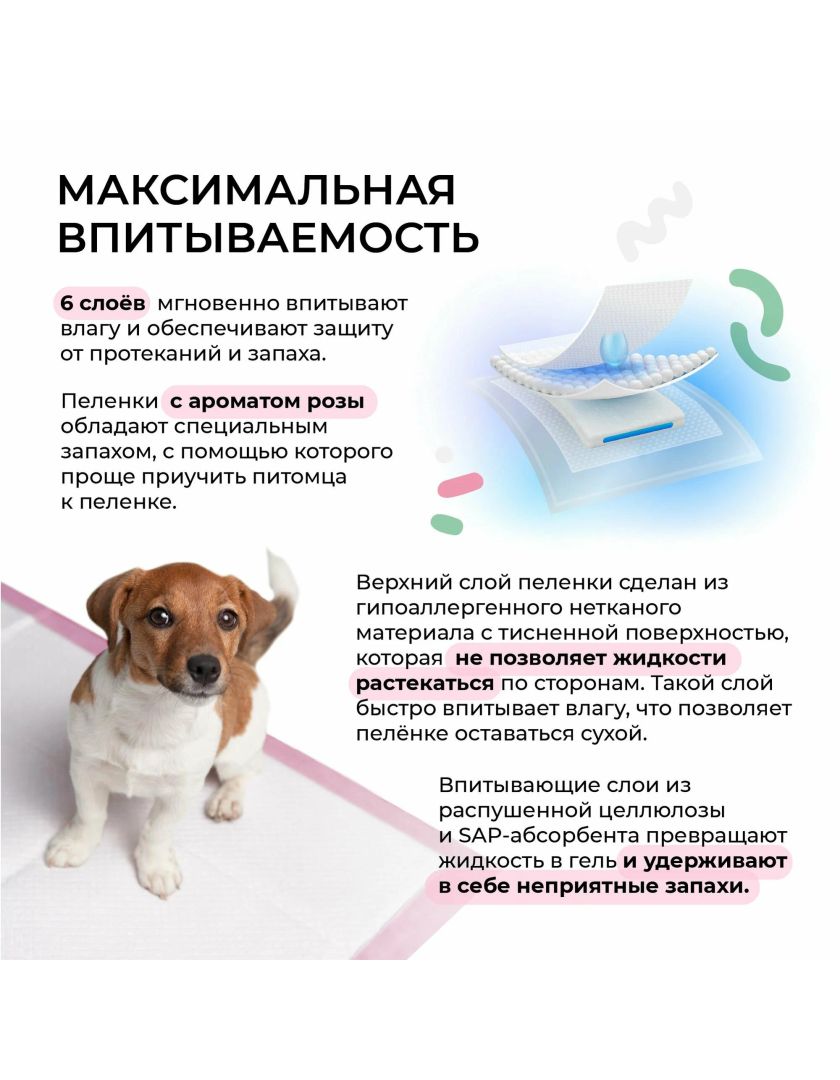 МАКСИМАЛЬНАЯ ВПИТЫВАЕМОСТЬ

6 слоёв мгновенно впитывают влагу и обеспечивают защиту от протеканий и запаха.

Пеленки с ароматом розы обладают специальным запахом, с помощью которого проще приучить питомца к пеленке.

Верхний слой пеленки сделан из гипоаллергенного нетканого материала с тисненной поверхностью, которая не позволяет жидкости растекаться по сторонам. Такой слой быстро впитывает влагу, что позволяет пелёнке оставаться сухой.

Впитывающие слои из распушенной целлюлозы и SAP-абсорбента превращают жидкость в гель и удерживают в себе неприятные запахи.